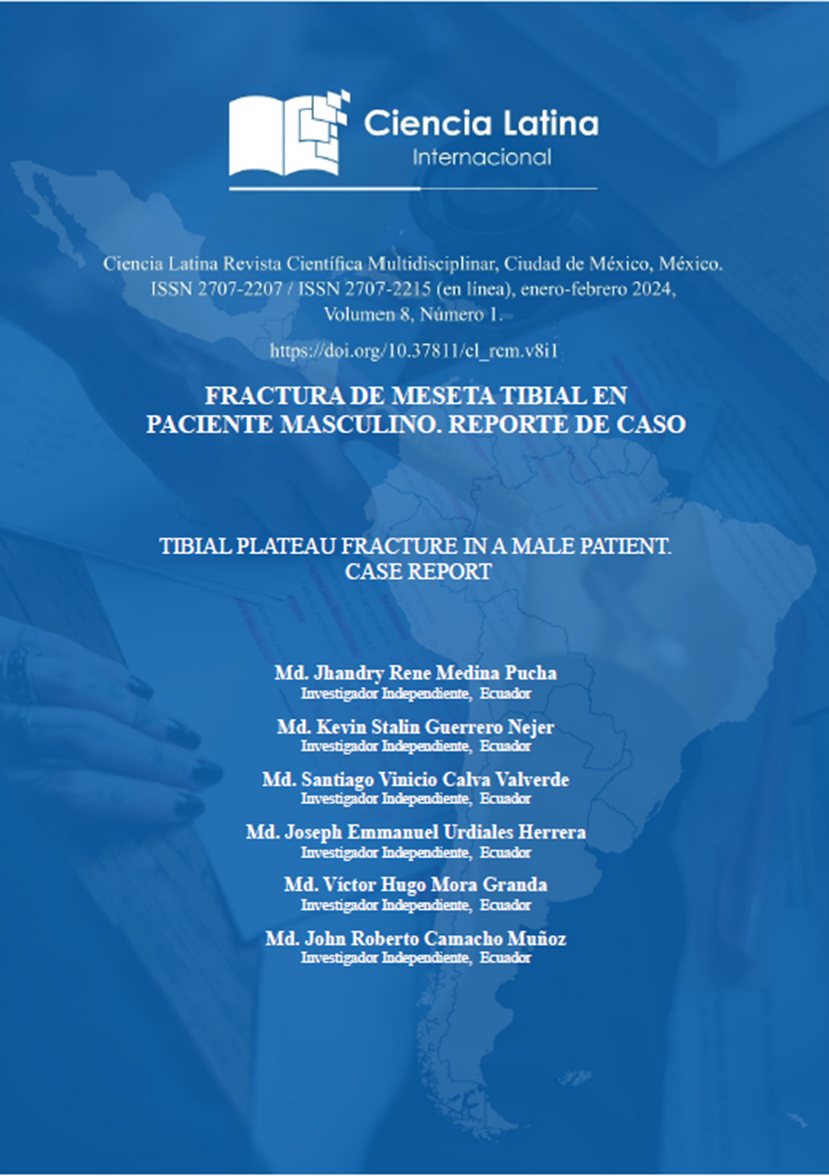 Ciencia Latina
Internacional

Ciencia Latina Revista Científica Multidisciplinar, Ciudad de México, México. ISSN 2707-2207 / ISSN 2707-2215 (en línea), enero-febrero 2024, Volumen 8, Número 1.

https://doi.org/10.37811/cl_rcm.v8i1

FRACTURA DE MESETA TIBIAL EN PACIENTE MASCULINO. REPORTE DE CASO

TIBIAL PLATEAU FRACTURE IN A MALE PATIENT. CASE REPORT

Md. Jhandry Rene Medina Pucha
Investigador Independiente, Ecuador

Md. Kevin Stalin Guerrero Nejer
Investigador Independiente, Ecuador

Md. Santiago Vinicio Calva Valverde
Investigador Independiente, Ecuador

Md. Joseph Emmanuel Urdiales Herrera
Investigador Independiente, Ecuador

Md. Víctor Hugo Mora Granda
Investigador Independiente, Ecuador

Md. John Roberto Camacho Muñoz
Investigador Independiente, Ecuador